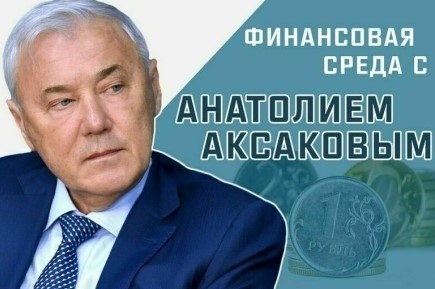 ФИНАНСОВАЯ СРЕДА С

АНАТОЛИЕМ АКСАКОВЫМ

1 РУБЛЬ